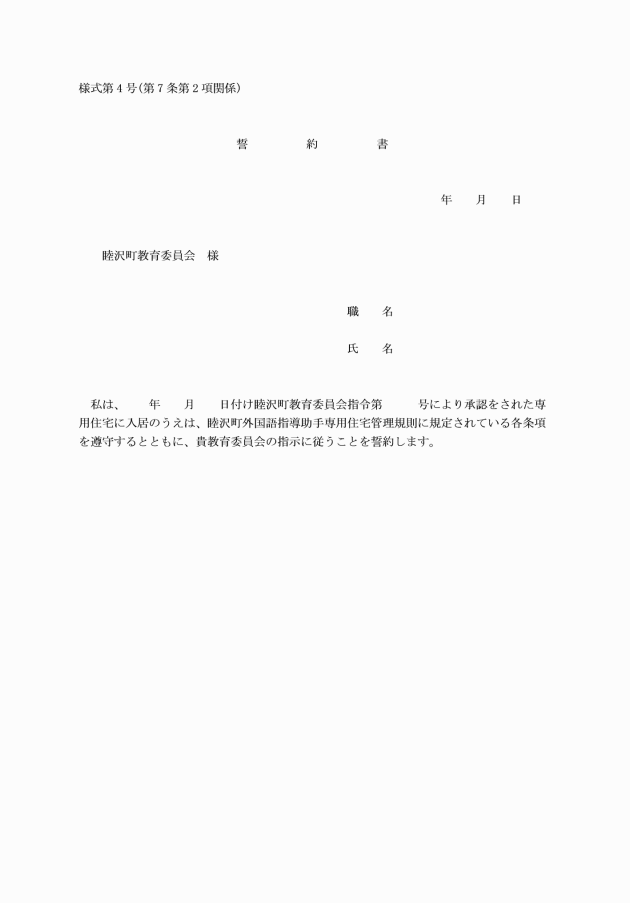 様式第４号(第７条第２項関係)

誓　約　書

年　月　日

睦沢町教育委員会　様

職　名

氏　名

私は、　年　月　日付け睦沢町教育委員会指令第　号により承認をされた専用住宅に入居のうえは、睦沢町外国語指導助手専用住宅管理規則に規定されている各条項を遵守するとともに、貴教育委員会の指示に従うことを誓約します。